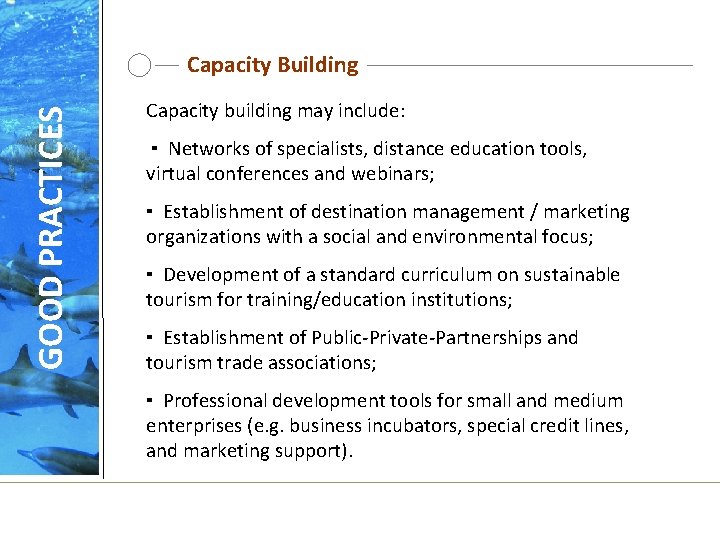 GOOD PRACTICES

Capacity Building

Capacity building may include:

▪ Networks of specialists, distance education tools, virtual conferences and webinars;

▪ Establishment of destination management / marketing organizations with a social and environmental focus;

▪ Development of a standard curriculum on sustainable tourism for training/education institutions;

▪ Establishment of Public-Private-Partnerships and tourism trade associations;

▪ Professional development tools for small and medium enterprises (e.g. business incubators, special credit lines, and marketing support).